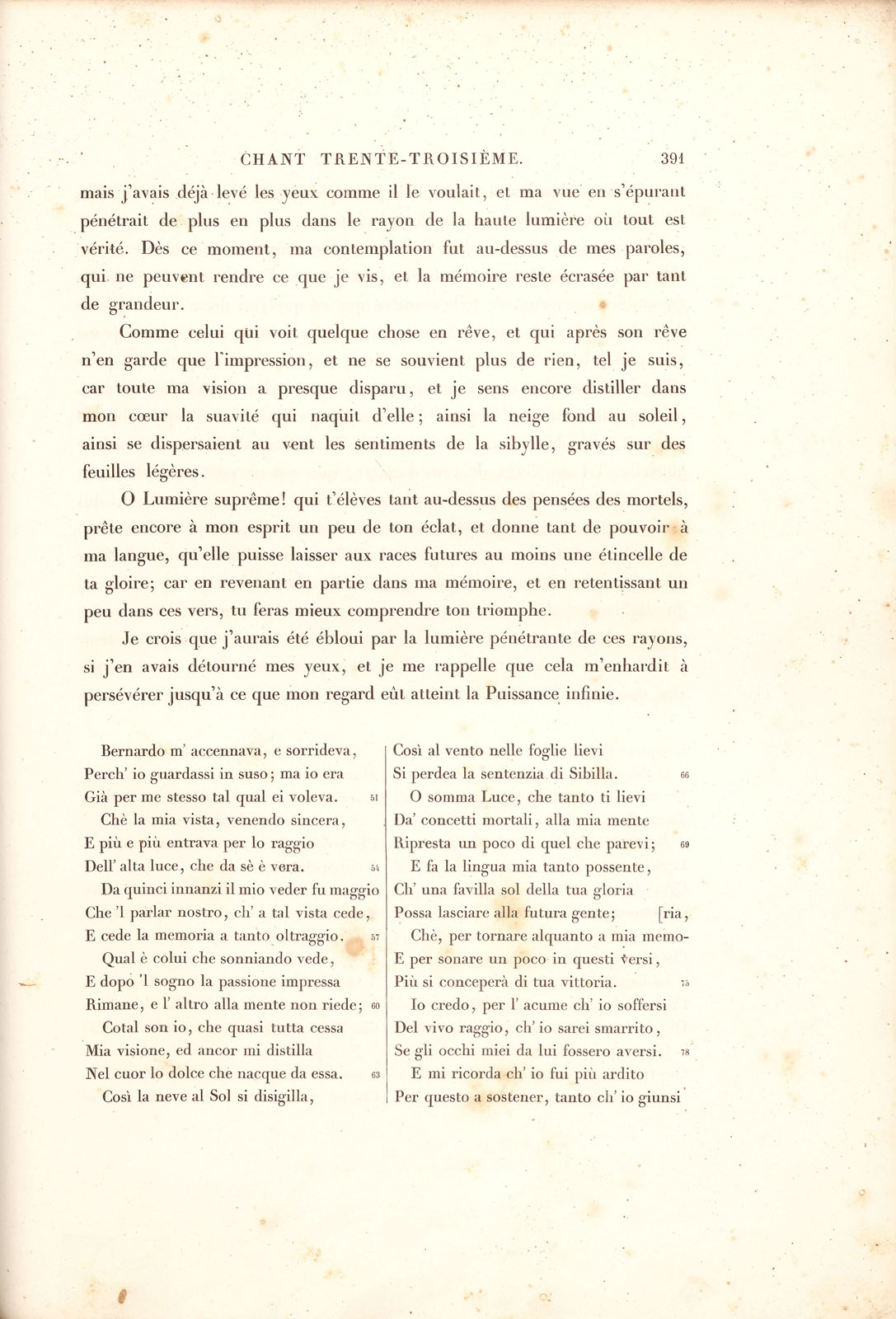 CHANT TRENTE-TROISIÈME. 391

mais j'avais déjà levé les yeux comme il le voulait, et ma vue en s'épurant pénétrait de plus en plus dans le rayon de la haute lumière où tout est vérité. Dès ce moment, ma contemplation fut au-dessus de mes paroles, qui ne peuvent rendre ce que je vis, et la mémoire reste écrasée par tant de grandeur.

Comme celui qui voit quelque chose en rêve, et qui après son rêve n'en garde que l'impression, et ne se souvient plus de rien, tel je suis, car toute ma vision a presque disparu, et je sens encore distiller dans mon cœur la suavité qui naquit d'elle; ainsi la neige fond au soleil, ainsi se dispersaient au vent les sentiments de la sibylle, gravés sur des feuilles légères.

O Lumière suprême! qui t'élèves tant au-dessus des pensées des mortels, prête encore à mon esprit un peu de ton éclat, et donne tant de pouvoir à ma langue, qu'elle puisse laisser aux races futures au moins une étincelle de ta gloire; car en revenant en partie dans ma mémoire, et en retentissant un peu dans ces vers, tu feras mieux comprendre ton triomphe.

Je crois que j'aurais été ébloui par la lumière pénétrante de ces rayons, si j'en avais détourné mes yeux, et je me rappelle que cela m'enhardit à persévérer jusqu'à ce que mon regard eût atteint la Puissance infinie.

Bernardo m' accennava, e sorrideva,
Perch' io guardassi in suso; ma io era
Già per me stesso tal qual ei voleva. 51
Chè la mia vista, venendo sincera,
E più e più entrava per lo raggio
Dell' alta luce, che da sè è vera. 54
Da quinci innanzi il mio veder fu maggio
Che 'l parlar nostro, ch' a tal vista cede,
E cede la memoria a tanto oltraggio. 57
Qual è colui che sonniando vede,
E dopo 'l sogno la passione impressa
Rimane, e l' altro alla mente non riede; 60
Cotal son io, che quasi tutta cessa
Mia visione, ed ancor mi distilla
Nel cuor lo dolce che nacque da essa. 63
Così la neve al Sol si disigilla,

Così al vento nelle foglie lievi
Si perdea la sentenzia di Sibilla. 66
O somma Luce, che tanto ti lievi
Da' concetti mortali, alla mia mente
Ripresta un poco di quel che parevi; 69
E fa la lingua mia tanto possente,
Ch' una favilla sol della tua gloria
Possa lasciare alla futura gente; [ria,
Chè, per tornare alquanto a mia memo-
E per sonare un poco in questi versi,
Più si conceperà di tua vittoria. 75
Io credo, per l' acume ch' io soffersi
Del vivo raggio, ch' io sarei smarrito,
Se gli occhi miei da lui fossero aversi. 78
E mi ricorda ch' io fui più ardito
Per questo a sostener, tanto ch' io giunsi